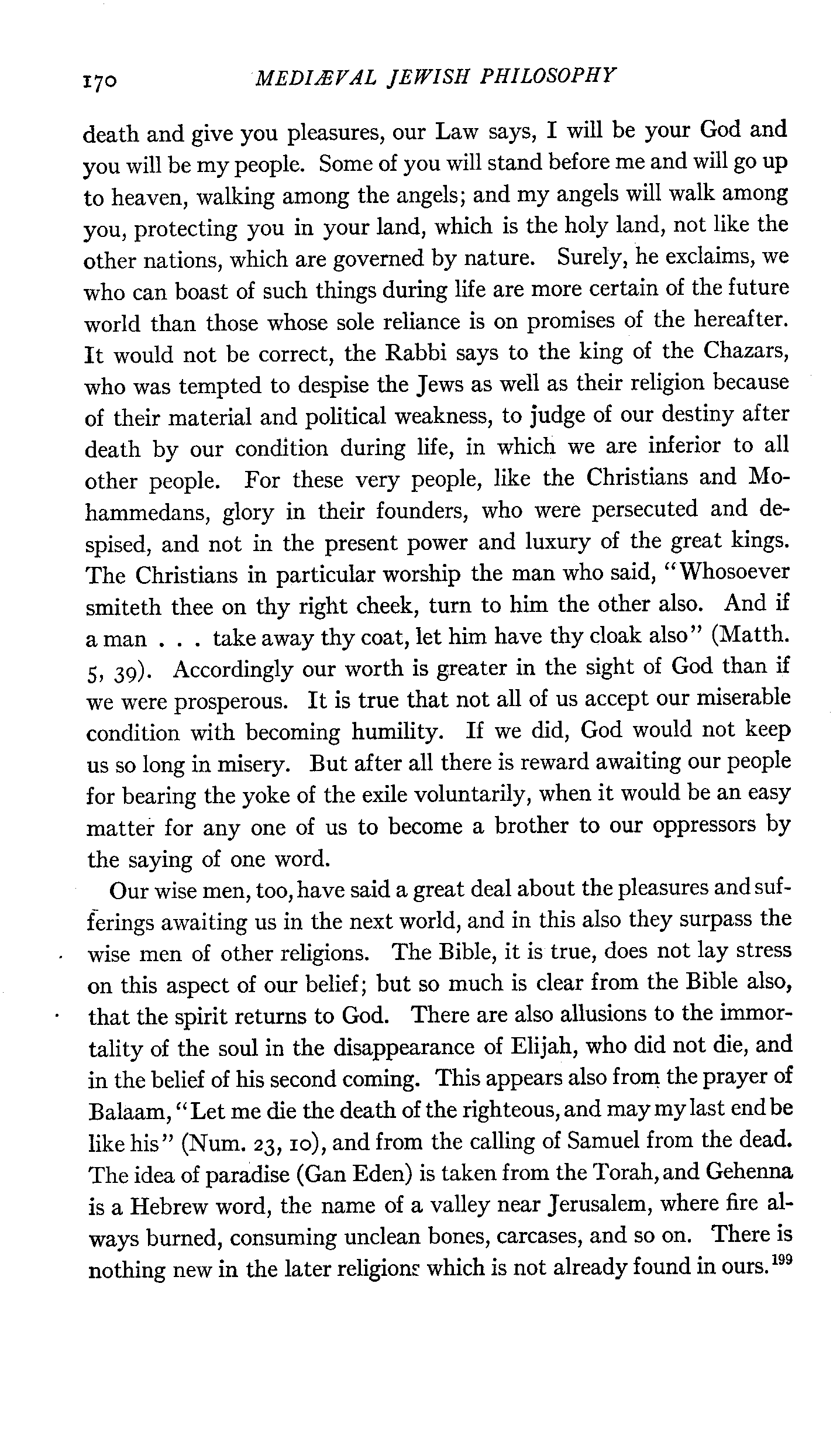 170 MEDIÆVAL JEWISH PHILOSOPHY

death and give you pleasures, our Law says, I will be your God and you will be my people. Some of you will stand before me and will go up to heaven, walking among the angels; and my angels will walk among you, protecting you in your land, which is the holy land, not like the other nations, which are governed by nature. Surely, he exclaims, we who can boast of such things during life are more certain of the future world than those whose sole reliance is on promises of the hereafter. It would not be correct, the Rabbi says to the king of the Chazars, who was tempted to despise the Jews as well as their religion because of their material and political weakness, to judge of our destiny after death by our condition during life, in which we are inferior to all other people. For these very people, like the Christians and Mohammedans, glory in their founders, who were persecuted and despised, and not in the present power and luxury of the great kings. The Christians in particular worship the man who said, "Whosoever smiteth thee on thy right cheek, turn to him the other also. And if a man . . . take away thy coat, let him have thy cloak also" (Matth. 5, 39). Accordingly our worth is greater in the sight of God than if we were prosperous. It is true that not all of us accept our miserable condition with becoming humility. If we did, God would not keep us so long in misery. But after all there is reward awaiting our people for bearing the yoke of the exile voluntarily, when it would be an easy matter for any one of us to become a brother to our oppressors by the saying of one word.

Our wise men, too, have said a great deal about the pleasures and sufferings awaiting us in the next world, and in this also they surpass the wise men of other religions. The Bible, it is true, does not lay stress on this aspect of our belief; but so much is clear from the Bible also, that the spirit returns to God. There are also allusions to the immortality of the soul in the disappearance of Elijah, who did not die, and in the belief of his second coming. This appears also from the prayer of Balaam, "Let me die the death of the righteous, and may my last end be like his" (Num. 23, 10), and from the calling of Samuel from the dead. The idea of paradise (Gan Eden) is taken from the Torah, and Gehenna is a Hebrew word, the name of a valley near Jerusalem, where fire always burned, consuming unclean bones, carcases, and so on. There is nothing new in the later religions which is not already found in ours.$^{199}$